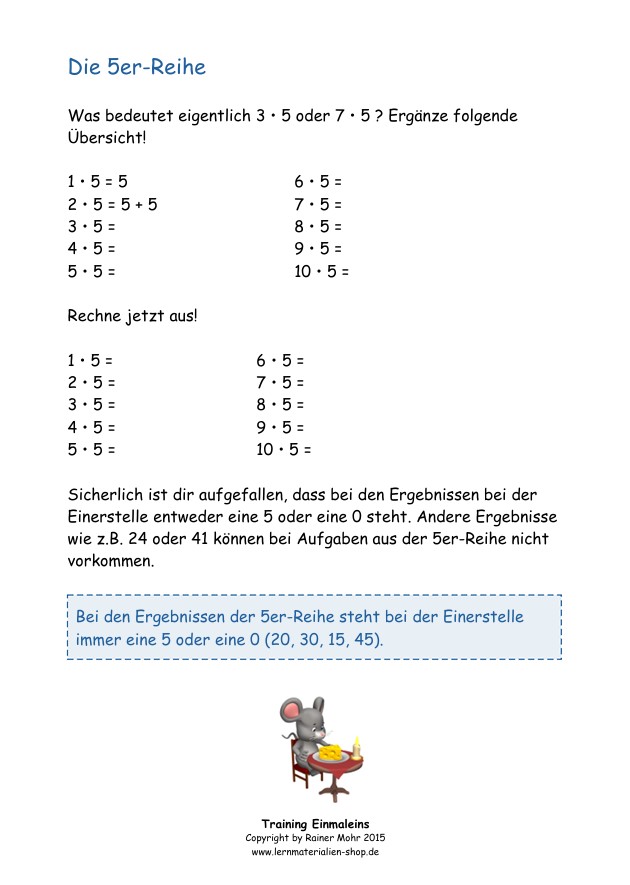 Die 5er-Reihe

Was bedeutet eigentlich 3 • 5 oder 7 • 5 ? Ergänze folgende Übersicht!

1 • 5 = 5
2 • 5 = 5 + 5
3 • 5 =
4 • 5 =
5 • 5 =

6 • 5 =
7 • 5 =
8 • 5 =
9 • 5 =
10 • 5 =

Rechne jetzt aus!

1 • 5 =
2 • 5 =
3 • 5 =
4 • 5 =
5 • 5 =

6 • 5 =
7 • 5 =
8 • 5 =
9 • 5 =
10 • 5 =

Sicherlich ist dir aufgefallen, dass bei den Ergebnissen bei der Einerstelle entweder eine 5 oder eine 0 steht. Andere Ergebnisse wie z.B. 24 oder 41 können bei Aufgaben aus der 5er-Reihe nicht vorkommen.

Bei den Ergebnissen der 5er-Reihe steht bei der Einerstelle immer eine 5 oder eine 0 (20, 30, 15, 45).

Training Einmaleins
Copyright by Rainer Mohr 2015
www.lernmaterialien-shop.de